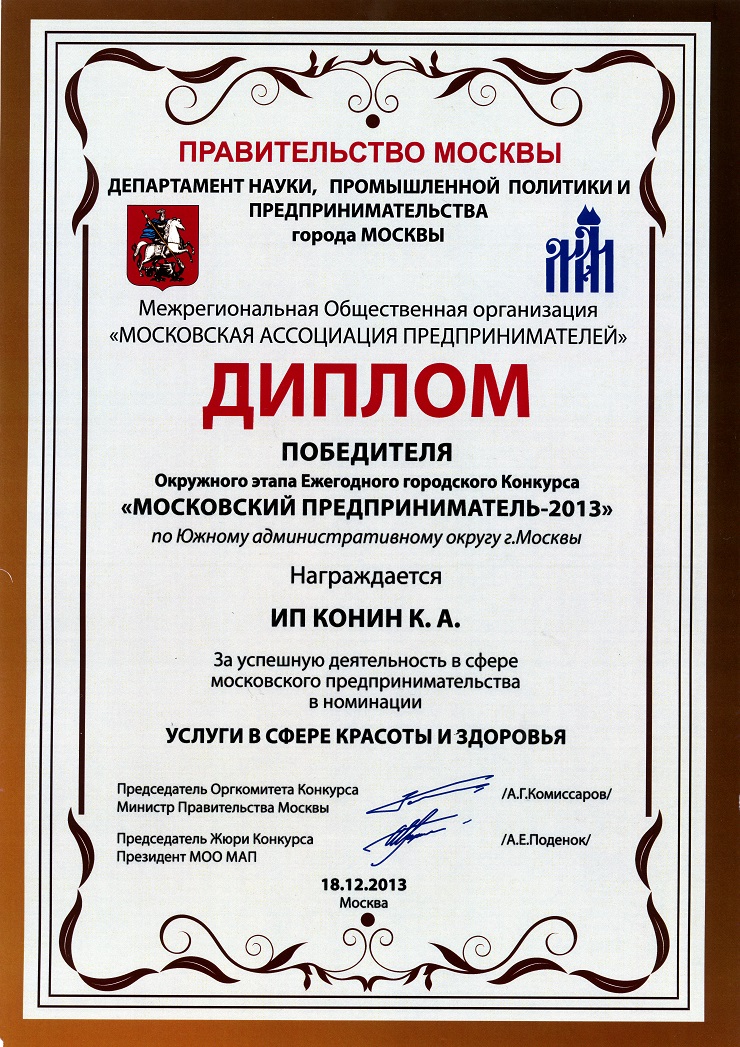 ПРАВИТЕЛЬСТВО МОСКВЫ

ДЕПАРТАМЕНТ НАУКИ, ПРОМЫШЛЕННОЙ ПОЛИТИКИ И ПРЕДПРИНИМАТЕЛЬСТВА города МОСКВЫ

Межрегиональная Общественная организация «МОСКОВСКАЯ АССОЦИАЦИЯ ПРЕДПРИНИМАТЕЛЕЙ»

ДИПЛОМ

ПОБЕДИТЕЛЯ

Окружного этапа Ежегодного городского Конкурса

«МОСКОВСКИЙ ПРЕДПРИНИМАТЕЛЬ-2013»

по Южному административному округу г.Москвы

Награждается

ИП КОНИН К. А.

За успешную деятельность в сфере московского предпринимательства в номинации

УСЛУГИ В СФЕРЕ КРАСОТЫ И ЗДОРОВЬЯ

Председатель Оргкомитета Конкурса
Министр Правительства Москвы /А.Г.Комиссаров/

Председатель Жюри Конкурса
Президент МОО МАП /А.Е.Поденок/

18.12.2013
Москва